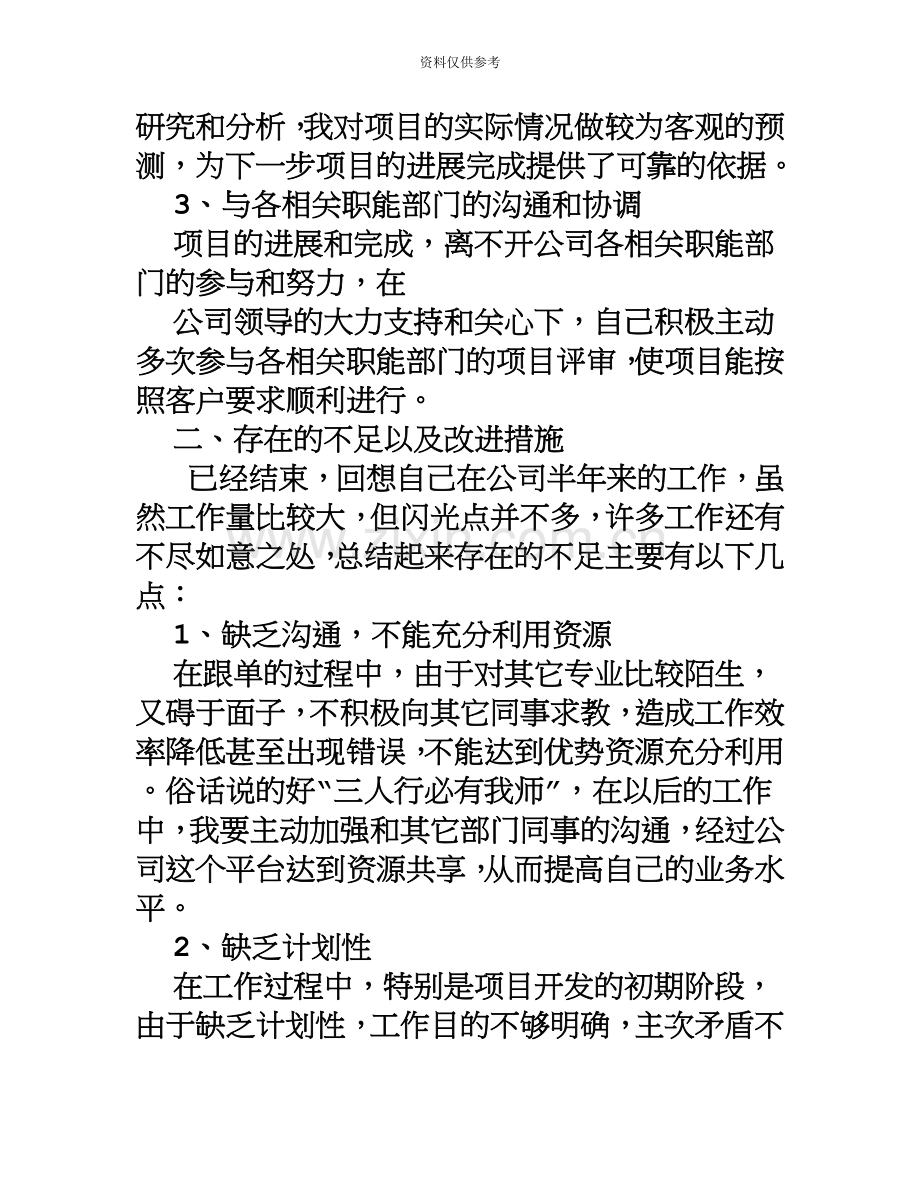 资料仅供参考

研究和分析，我对项目的实际情况做较为客观的预测，为下一步项目的进展完成提供了可靠的依据。

3、与各相关职能部门的沟通和协调

项目的进展和完成，离不开公司各相关职能部门的参与和努力，在

公司领导的大力支持和关心下，自己积极主动多次参与各相关职能部门的项目评审，使项目能按照客户要求顺利进行。

二、存在的不足以及改进措施

已经结束，回想自己在公司半年来的工作，虽然工作量比较大，但闪光点并不多，许多工作还有不尽如意之处，总结起来存在的不足主要有以下几点：

1、缺乏沟通，不能充分利用资源

在跟单的过程中，由于对其它专业比较陌生，又碍于面子，不积极向其它同事求教，造成工作效率降低甚至出现错误，不能达到优势资源充分利用。俗话说的好“三人行必有我师”，在以后的工作中，我要主动加强和其它部门同事的沟通，经过公司这个平台达到资源共享，从而提高自己的业务水平。

2、缺乏计划性

在工作过程中，特别是项目开发的初期阶段，由于缺乏计划性，工作目的不够明确，主次矛盾不